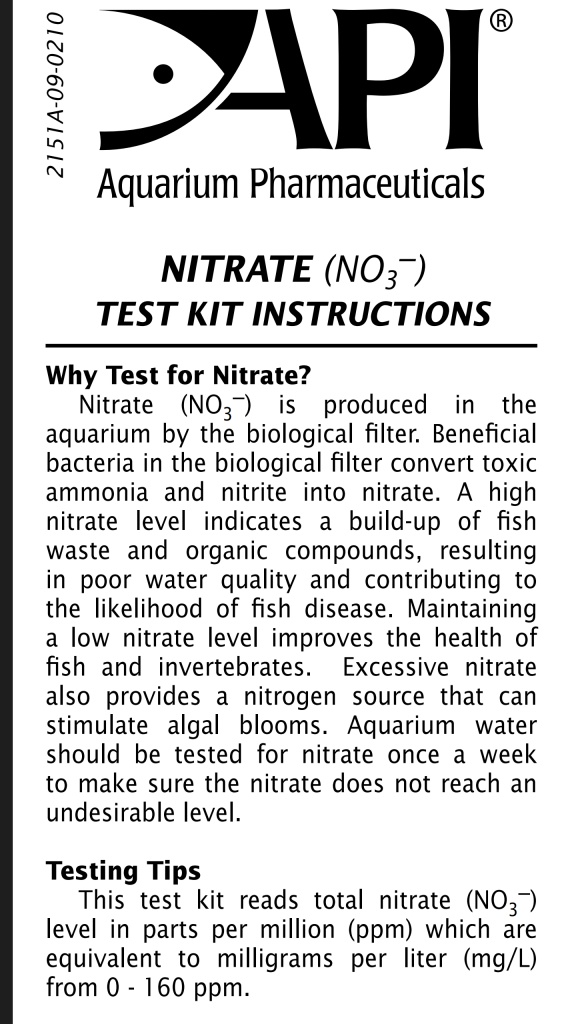 2151A-09-0210

API®

Aquarium Pharmaceuticals

NITRATE ($NO_3^-$)
TEST KIT INSTRUCTIONS

Why Test for Nitrate?
Nitrate ($NO_3^-$) is produced in the aquarium by the biological filter. Beneficial bacteria in the biological filter convert toxic ammonia and nitrite into nitrate. A high nitrate level indicates a build-up of fish waste and organic compounds, resulting in poor water quality and contributing to the likelihood of fish disease. Maintaining a low nitrate level improves the health of fish and invertebrates. Excessive nitrate also provides a nitrogen source that can stimulate algal blooms. Aquarium water should be tested for nitrate once a week to make sure the nitrate does not reach an undesirable level.

Testing Tips
This test kit reads total nitrate ($NO_3^-$) level in parts per million (ppm) which are equivalent to milligrams per liter (mg/L) from 0 - 160 ppm.